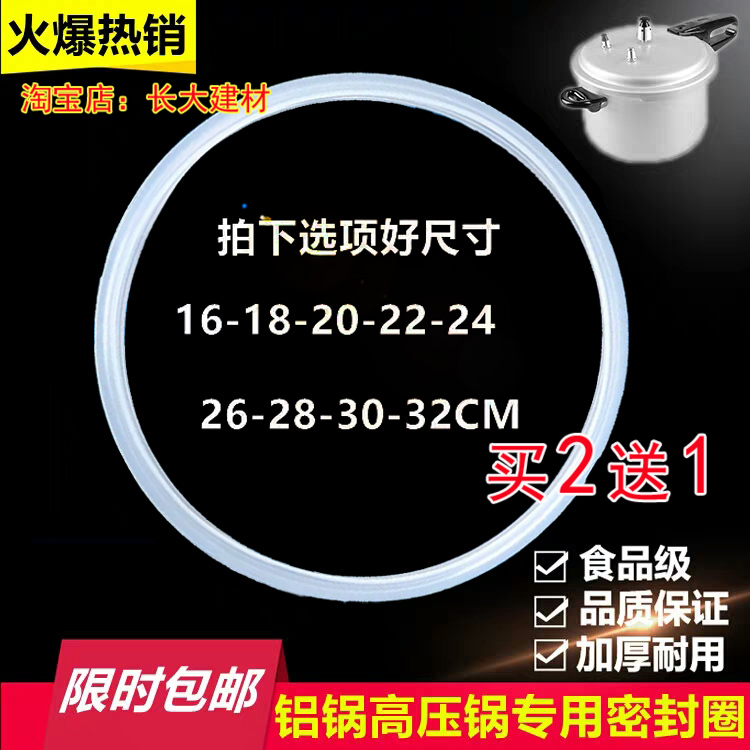 火爆热销

淘宝店：长大建材

拍下选项好尺寸

16-18-20-22-24

26-28-30-32CM

买2送1

食品级

品质保证

加厚耐用

限时包邮

铝锅高压锅专用密封圈